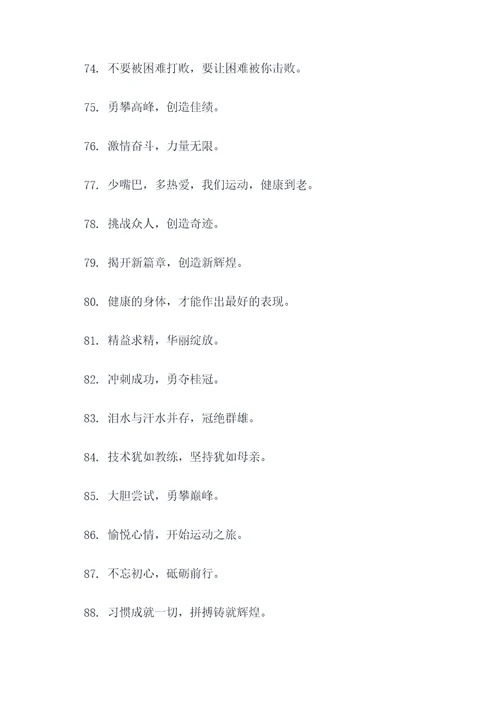 74. 不要被困难打败，要让困难被你击败。

75. 勇攀高峰，创造佳绩。

76. 激情奋斗，力量无限。

77. 少嘴巴，多热爱，我们运动，健康到老。

78. 挑战众人，创造奇迹。

79. 揭开新篇章，创造新辉煌。

80. 健康的身体，才能作出最好的表现。

81. 精益求精，华丽绽放。

82. 冲刺成功，勇夺桂冠。

83. 泪水与汗水并存，冠绝群雄。

84. 技术犹如教练，坚持犹如母亲。

85. 大胆尝试，勇攀巅峰。

86. 愉悦心情，开始运动之旅。

87. 不忘初心，砥砺前行。

88. 习惯成就一切，拼搏铸就辉煌。